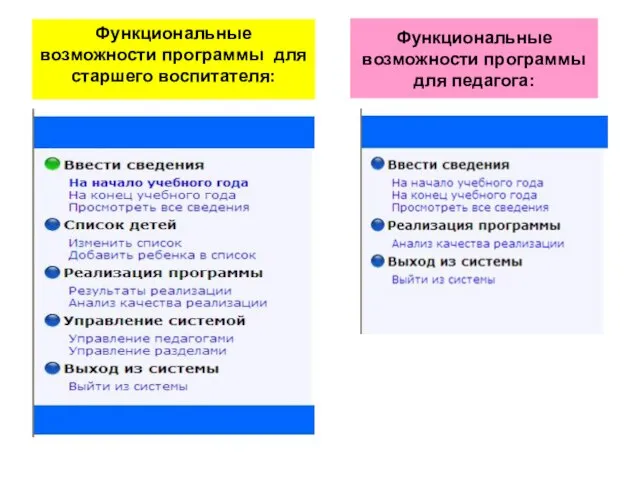 Функциональные возможности программы для старшего воспитателя:

Ввести сведения
На начало учебного года
На конец учебного года
Просмотреть все сведения

Список детей
Изменить список
Добавить ребенка в список

Реализация программы
Результаты реализации
Анализ качества реализации

Управление системой
Управление педагогами
Управление разделами

Выход из системы
Выйти из системы

Функциональные возможности программы для педагога:

Ввести сведения
На начало учебного года
На конец учебного года
Просмотреть все сведения

Реализация программы
Анализ качества реализации

Выход из системы
Выйти из системы